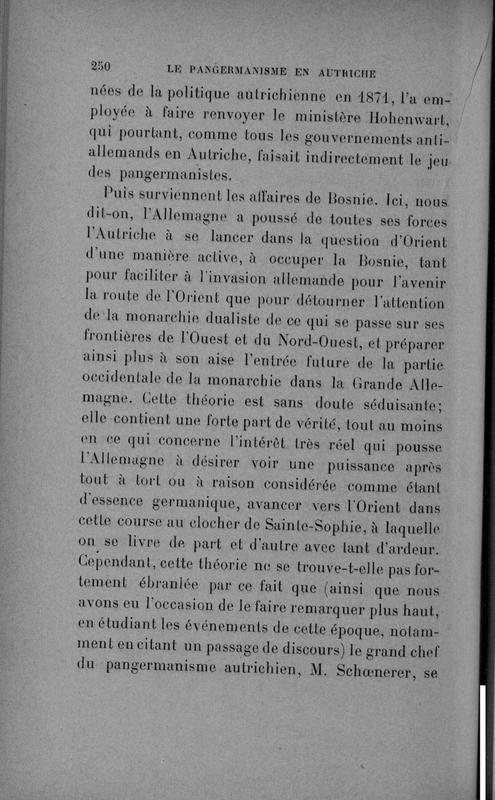 250 LE PANGERMANISME EN AUTRICHE

nées de la politique autrichienne en 1871, l'a employée à faire renvoyer le ministère Hohenwart, qui pourtant, comme tous les gouvernements anti-allemands en Autriche, faisait indirectement le jeu des pangermanistes.

Puis surviennent les affaires de Bosnie. Ici, nous dit-on, l'Allemagne a poussé de toutes ses forces l'Autriche à se lancer dans la question d'Orient d'une manière active, à occuper la Bosnie, tant pour faciliter à l'invasion allemande pour l'avenir la route de l'Orient que pour détourner l'attention de la monarchie dualiste de ce qui se passe sur ses frontières de l'Ouest et du Nord-Ouest, et préparer ainsi plus à son aise l'entrée future de la partie occidentale de la monarchie dans la Grande Allemagne. Cette théorie est sans doute séduisante; elle contient une forte part de vérité, tout au moins en ce qui concerne l'intérêt très réel qui pousse l'Allemagne à désirer voir une puissance après tout à tort ou à raison considérée comme étant d'essence germanique, avancer vers l'Orient dans cette course au clocher de Sainte-Sophie, à laquelle on se livre de part et d'autre avec tant d'ardeur. Cependant, cette théorie ne se trouve-t-elle pas fortement ébranlée par ce fait que (ainsi que nous avons eu l'occasion de le faire remarquer plus haut, en étudiant les événements de cette époque, notamment en citant un passage de discours) le grand chef du pangermanisme autrichien, M. Schœnerer, se